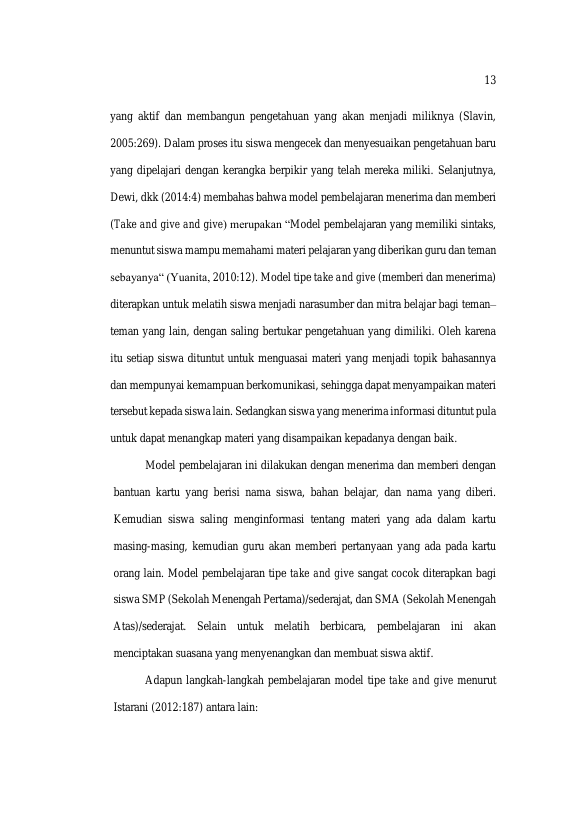 13

yang aktif dan membangun pengetahuan yang akan menjadi miliknya (Slavin, 2005:269). Dalam proses itu siswa mengecek dan menyesuaikan pengetahuan baru yang dipelajari dengan kerangka berpikir yang telah mereka miliki. Selanjutnya, Dewi, dkk (2014:4) membahas bahwa model pembelajaran menerima dan memberi (Take and give and give) merupakan "Model pembelajaran yang memiliki sintaks, menuntut siswa mampu memahami materi pelajaran yang diberikan guru dan teman sebayanya" (Yuanita, 2010:12). Model tipe take and give (memberi dan menerima) diterapkan untuk melatih siswa menjadi narasumber dan mitra belajar bagi teman–teman yang lain, dengan saling bertukar pengetahuan yang dimiliki. Oleh karena itu setiap siswa dituntut untuk menguasai materi yang menjadi topik bahasannya dan mempunyai kemampuan berkomunikasi, sehingga dapat menyampaikan materi tersebut kepada siswa lain. Sedangkan siswa yang menerima informasi dituntut pula untuk dapat menangkap materi yang disampaikan kepadanya dengan baik.

Model pembelajaran ini dilakukan dengan menerima dan memberi dengan bantuan kartu yang berisi nama siswa, bahan belajar, dan nama yang diberi. Kemudian siswa saling menginformasi tentang materi yang ada dalam kartu masing-masing, kemudian guru akan memberi pertanyaan yang ada pada kartu orang lain. Model pembelajaran tipe take and give sangat cocok diterapkan bagi siswa SMP (Sekolah Menengah Pertama)/sederajat, dan SMA (Sekolah Menengah Atas)/sederajat. Selain untuk melatih berbicara, pembelajaran ini akan menciptakan suasana yang menyenangkan dan membuat siswa aktif.

Adapun langkah-langkah pembelajaran model tipe take and give menurut Istarani (2012:187) antara lain: